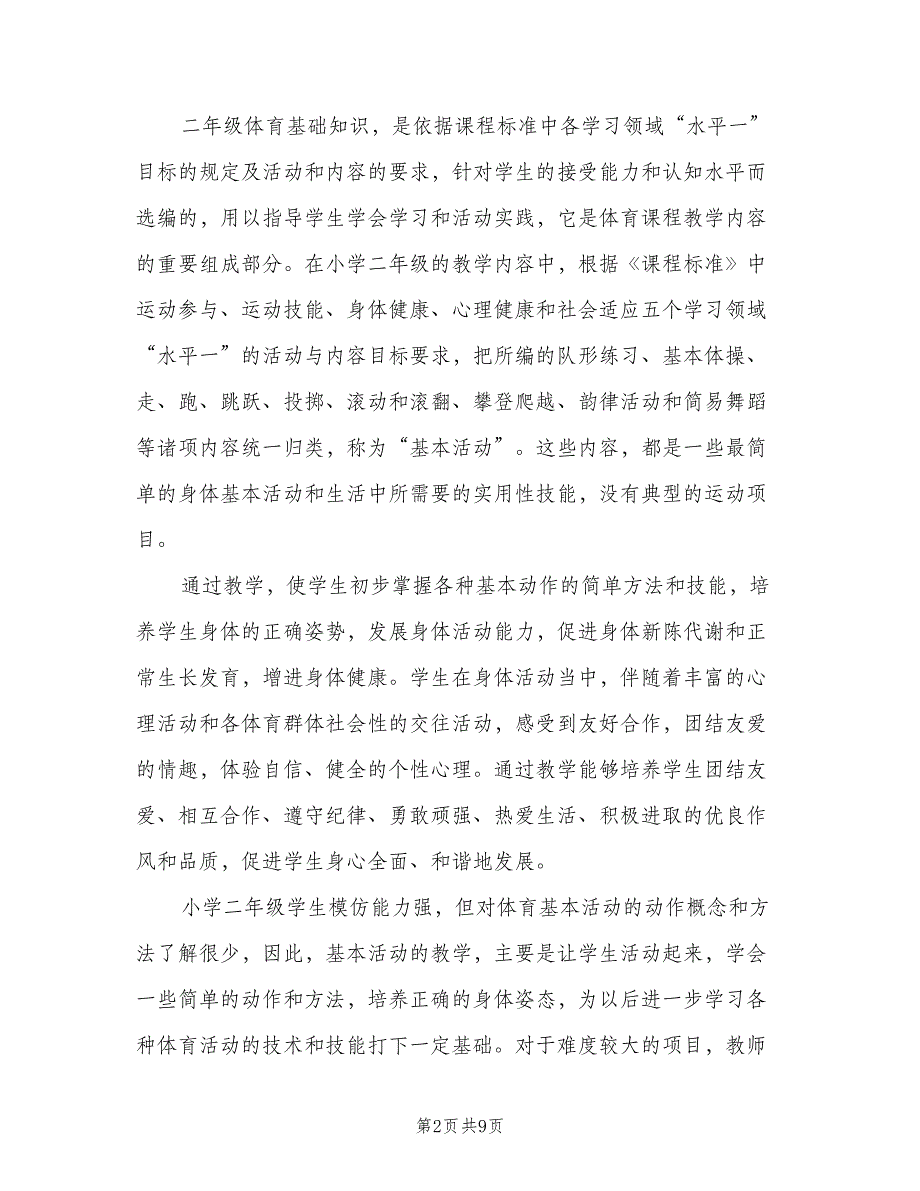 二年级体育基础知识，是依据课程标准中各学习领域“水平一”目标的规定及活动和内容的要求，针对学生的接受能力和认知水平而选编的，用以指导学生学会学习和活动实践，它是体育课程教学内容的重要组成部分。在小学二年级的教学内容中，根据《课程标准》中运动参与、运动技能、身体健康、心理健康和社会适应五个学习领域“水平一”的活动与内容目标要求，把所编的队形练习、基本体操、走、跑、跳跃、投掷、滚动和滚翻、攀登爬越、韵律活动和简易舞蹈等诸项内容统一归类，称为“基本活动”。这些内容，都是一些最简单的身体基本活动和生活中所需要的实用性技能，没有典型的运动项目。

通过教学，使学生初步掌握各种基本动作的简单方法和技能，培养学生身体的正确姿势，发展身体活动能力，促进身体新陈代谢和正常生长发育，增进身体健康。学生在身体活动当中，伴随着丰富的心理活动和各体育群体社会性的交往活动，感受到友好合作，团结友爱的情趣，体验自信、健全的个性心理。通过教学能够培养学生团结友爱、相互合作、遵守纪律、勇敢顽强、热爱生活、积极进取的优良作风和品质，促进学生身心全面、和谐地发展。

小学二年级学生模仿能力强，但对体育基本活动的动作概念和方法了解很少，因此，基本活动的教学，主要是让学生活动起来，学会一些简单的动作和方法，培养正确的身体姿态，为以后进一步学习各种体育活动的技术和技能打下一定基础。对于难度较大的项目，教师

第2页 共9页